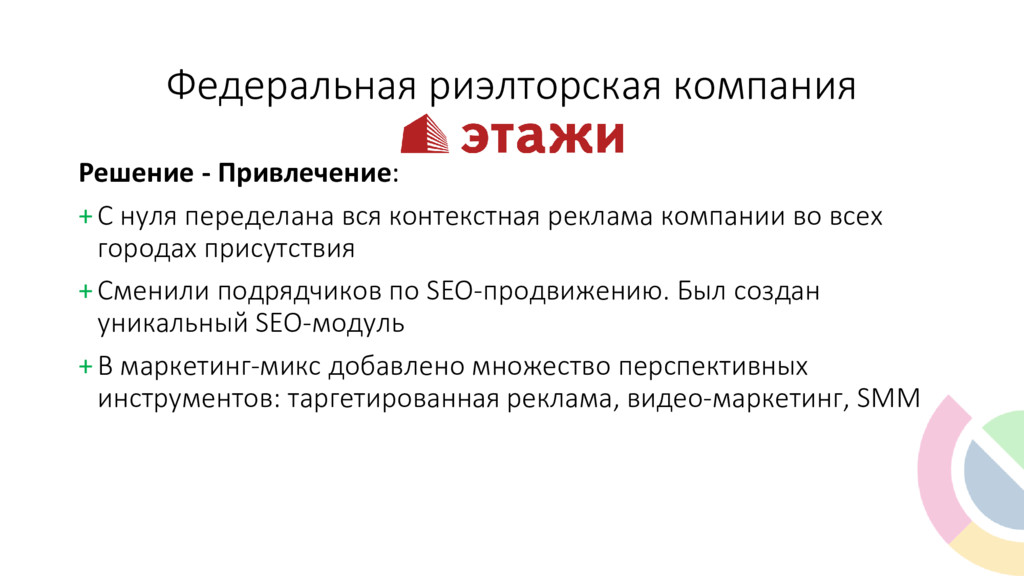 Федеральная риэлторская компания

этажи

Решение - Привлечение:

+ С нуля переделана вся контекстная реклама компании во всех городах присутствия

+ Сменили подрядчиков по SEO-продвижению. Был создан уникальный SEO-модуль

+ В маркетинг-микс добавлено множество перспективных инструментов: таргетированная реклама, видео-маркетинг, SMM